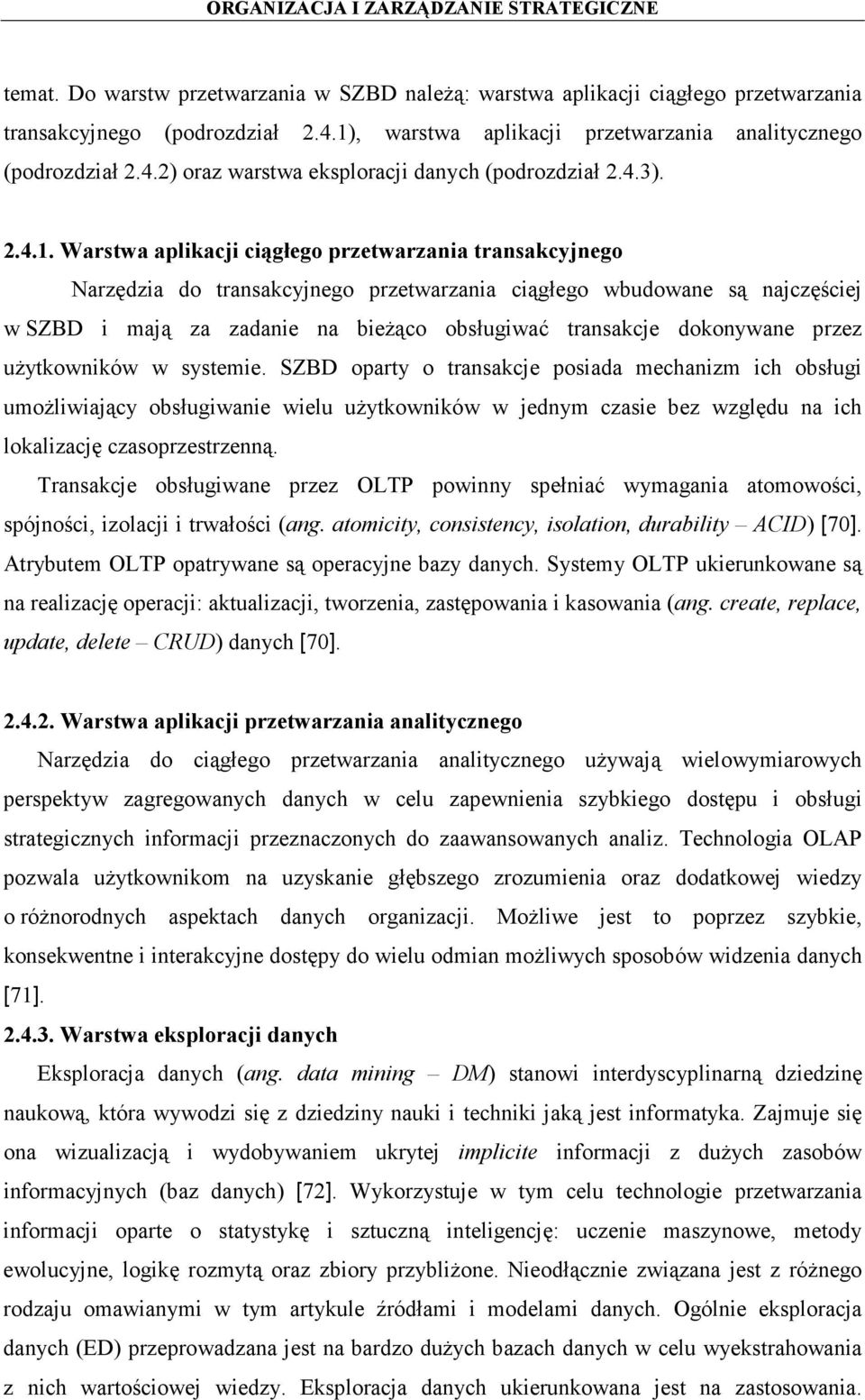 ORGANIZACJA I ZARZĄDZANIE STRATEGICZNE

temat. Do warstw przetwarzania w SZBD należą: warstwa aplikacji ciągłego przetwarzania transakcyjnego (podrozdział 2.4.1), warstwa aplikacji przetwarzania analitycznego (podrozdział 2.4.2) oraz warstwa eksploracji danych (podrozdział 2.4.3).

2.4.1. Warstwa aplikacji ciągłego przetwarzania transakcyjnego

Narzędzia do transakcyjnego przetwarzania ciągłego wbudowane są najczęściej w SZBD i mają za zadanie na bieżąco obsługiwać transakcje dokonywane przez użytkowników w systemie. SZBD oparty o transakcje posiada mechanizm ich obsługi umożliwiający obsługiwanie wielu użytkowników w jednym czasie bez względu na ich lokalizację czasoprzestrzenną.

Transakcje obsługiwane przez OLTP powinny spełniać wymagania atomowości, spójności, izolacji i trwałości (ang. atomicity, consistency, isolation, durability – ACID) [70]. Atrybutem OLTP opatrywane są operacyjne bazy danych. Systemy OLTP ukierunkowane są na realizację operacji: aktualizacji, tworzenia, zastępowania i kasowania (ang. create, replace, update, delete – CRUD) danych [70].

2.4.2. Warstwa aplikacji przetwarzania analitycznego

Narzędzia do ciągłego przetwarzania analitycznego używają wielowymiarowych perspektyw zagregowanych danych w celu zapewnienia szybkiego dostępu i obsługi strategicznych informacji przeznaczonych do zaawansowanych analiz. Technologia OLAP pozwala użytkownikom na uzyskanie głębszego zrozumienia oraz dodatkowej wiedzy o różnorodnych aspektach danych organizacji. Możliwe jest to poprzez szybkie, konsekwentne i interakcyjne dostępy do wielu odmian możliwych sposobów widzenia danych [71].

2.4.3. Warstwa eksploracji danych

Eksploracja danych (ang. data mining – DM) stanowi interdyscyplinarną dziedzinę naukową, która wywodzi się z dziedziny nauki i techniki jaką jest informatyka. Zajmuje się ona wizualizacją i wydobywaniem ukrytej implicite informacji z dużych zasobów informacyjnych (baz danych) [72]. Wykorzystuje w tym celu technologie przetwarzania informacji oparte o statystykę i sztuczną inteligencję: uczenie maszynowe, metody ewolucyjne, logikę rozmytą oraz zbiory przybliżone. Nieodłącznie związana jest z różnego rodzaju omawianymi w tym artykule źródłami i modelami danych. Ogólnie eksploracja danych (ED) przeprowadzana jest na bardzo dużych bazach danych w celu wyekstrahowania z nich wartościowej wiedzy. Eksploracja danych ukierunkowana jest na zastosowania.